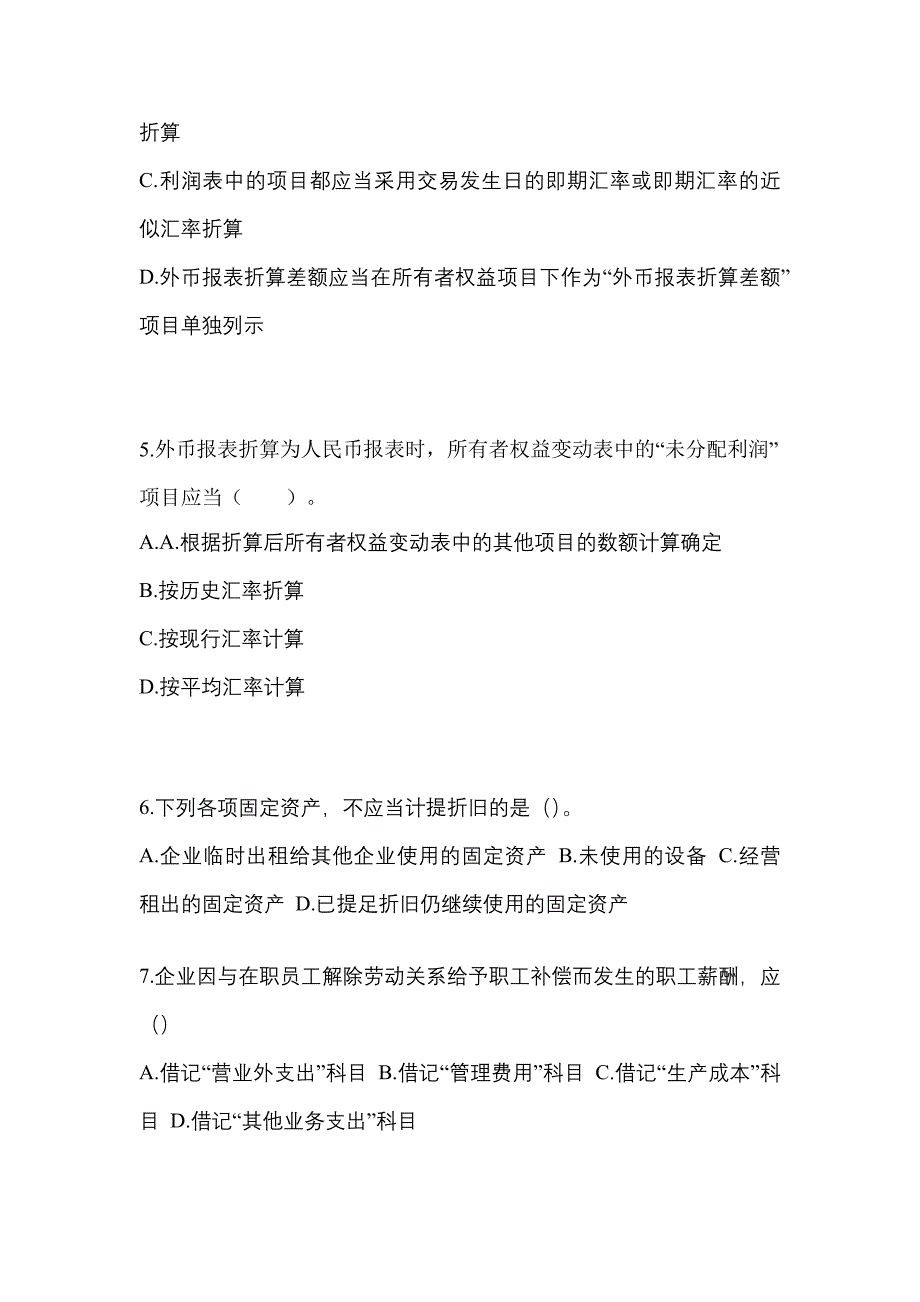 折算
C.利润表中的项目都应当采用交易发生日的即期汇率或即期汇率的近似汇率折算
D.外币报表折算差额应当在所有者权益项目下作为“外币报表折算差额”项目单独列示

5.外币报表折算为人民币报表时，所有者权益变动表中的“未分配利润”项目应当（　　）。
A.A.根据折算后所有者权益变动表中的其他项目的数额计算确定
B.按历史汇率折算
C.按现行汇率计算
D.按平均汇率计算

6.下列各项固定资产，不应当计提折旧的是（）。
A.企业临时出租给其他企业使用的固定资产 B.未使用的设备 C.经营租出的固定资产 D.已提足折旧仍继续使用的固定资产

7.企业因与在职员工解除劳动关系给予职工补偿而发生的职工薪酬，应（）
A.借记“营业外支出”科目 B.借记“管理费用”科目 C.借记“生产成本”科目 D.借记“其他业务支出”科目